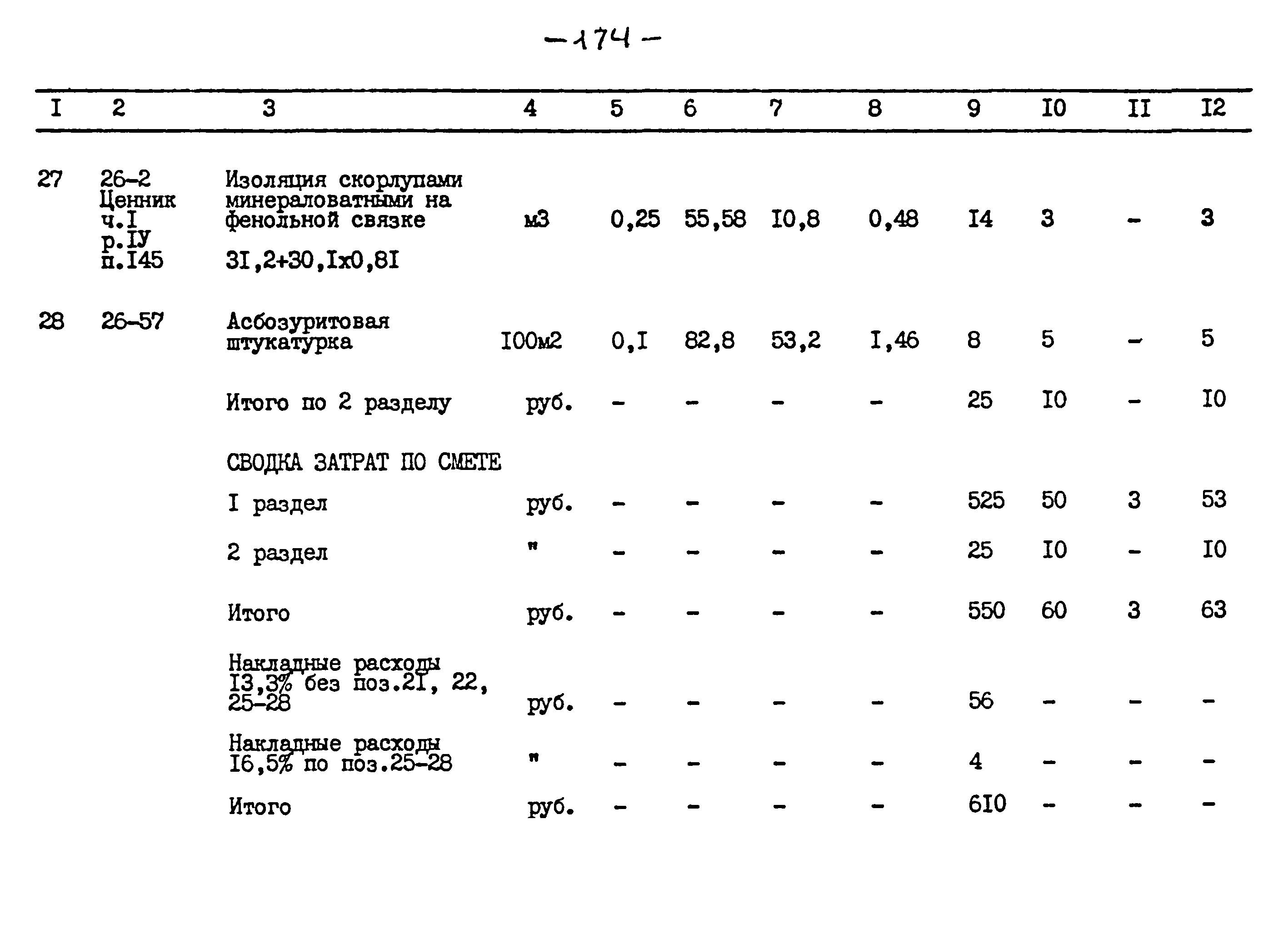 -174-

| I | 2 | 3 | 4 | 5 | 6 | 7 | 8 | 9 | I0 | II | I2 |
|---|---|---|---|---|---|---|---|---|---|---|---|
| 27 | 26-2 Ценник ч.I р.IУ п.I45 | Изоляция скорлупами минераловатными на фенольной связке 3I,2+30,Ix0,8I | м3 | 0,25 | 55,58 | I0,8 | 0,48 | I4 | 3 | - | 3 |
| 28 | 26-57 | Асбозуритовая штукатурка | I00м2 | 0,I | 82,8 | 53,2 | I,46 | 8 | 5 | - | 5 |
| | | Итого по 2 разделу | руб. | - | - | - | - | 25 | I0 | - | I0 |
| | | СВОДКА ЗАТРАТ ПО СМЕТЕ | | | | | | | | | |
| | | I раздел | руб. | - | - | - | - | 525 | 50 | 3 | 53 |
| | | 2 раздел | " | - | - | - | - | 25 | I0 | - | I0 |
| | | Итого | руб. | - | - | - | - | 550 | 60 | 3 | 63 |
| | | Накладные расходы I3,3% без поз.2I, 22, 25-28 | руб. | - | - | - | - | 56 | - | - | - |
| | | Накладные расходы I6,5% по поз.25-28 | " | - | - | - | - | 4 | - | - | - |
| | | Итого | руб. | - | - | - | - | 6I0 | - | - | - |